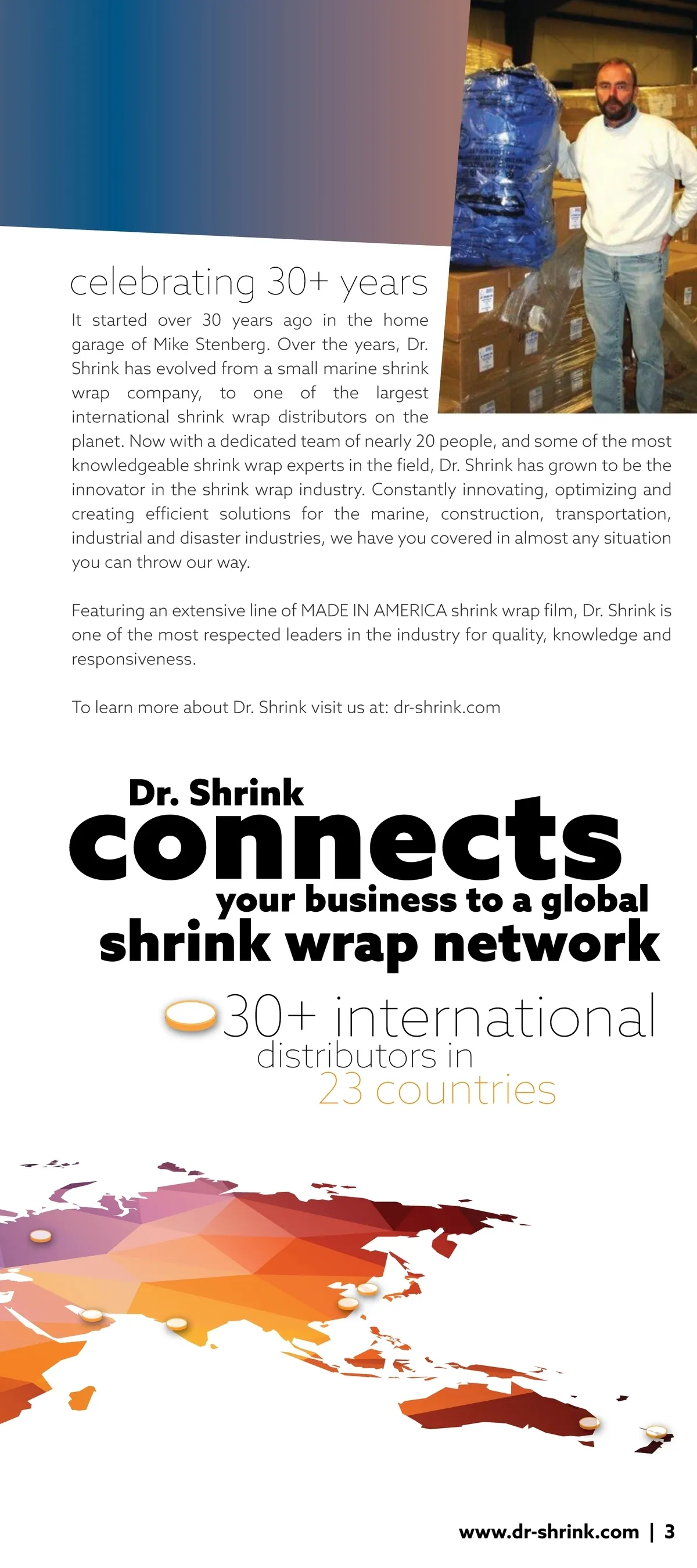 celebrating 30+ years

It started over 30 years ago in the home garage of Mike Stenberg. Over the years, Dr. Shrink has evolved from a small marine shrink wrap company, to one of the largest international shrink wrap distributors on the planet. Now with a dedicated team of nearly 20 people, and some of the most knowledgeable shrink wrap experts in the field, Dr. Shrink has grown to be the innovator in the shrink wrap industry. Constantly innovating, optimizing and creating efficient solutions for the marine, construction, transportation, industrial and disaster industries, we have you covered in almost any situation you can throw our way.

Featuring an extensive line of MADE IN AMERICA shrink wrap film, Dr. Shrink is one of the most respected leaders in the industry for quality, knowledge and responsiveness.

To learn more about Dr. Shrink visit us at: dr-shrink.com

Dr. Shrink connects your business to a global shrink wrap network

30+ international distributors in 23 countries

www.dr-shrink.com | 3